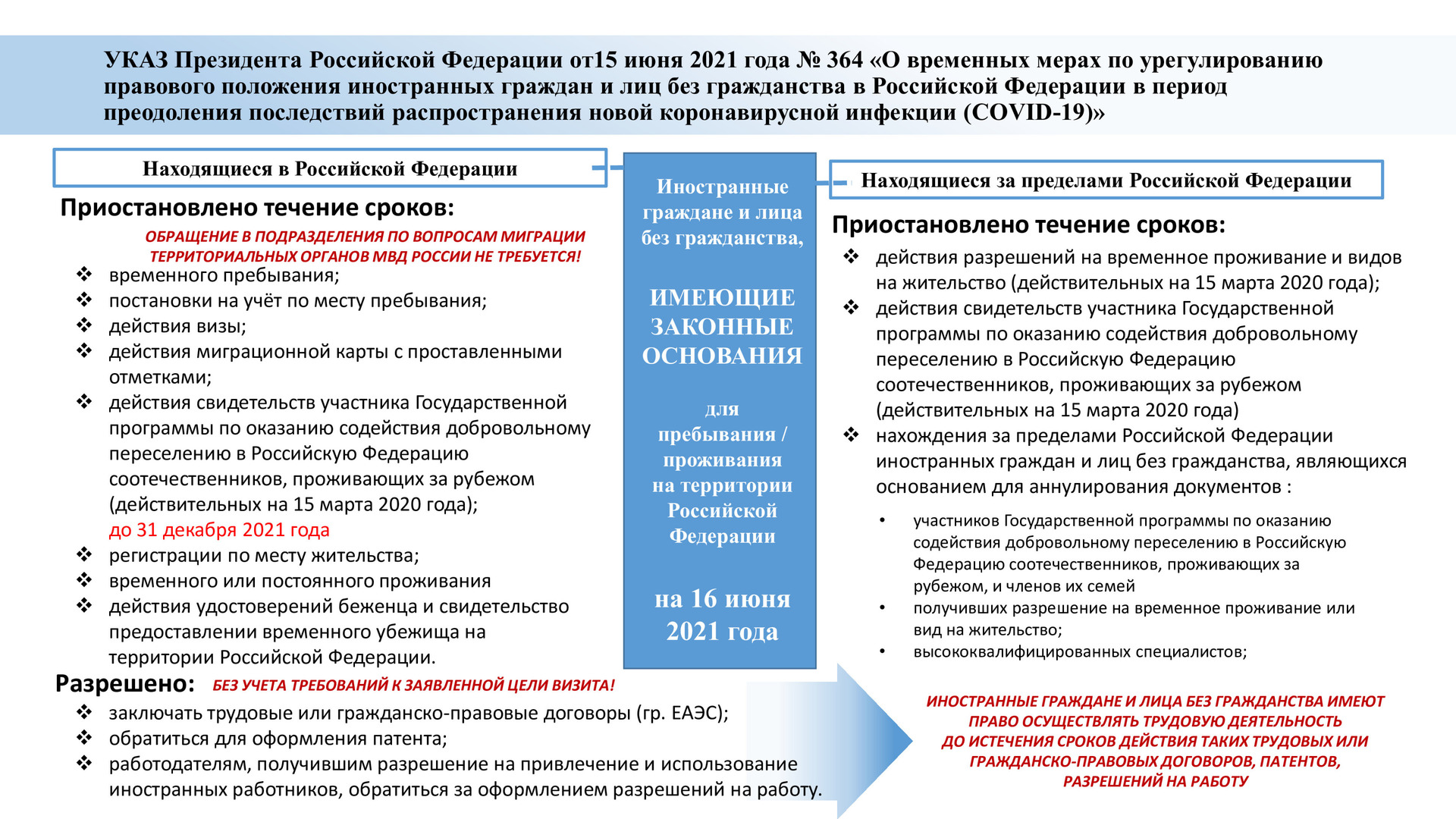 УКАЗ Президента Российской Федерации от15 июня 2021 года № 364 «О временных мерах по урегулированию правового положения иностранных граждан и лиц без гражданства в Российской Федерации в период преодоления последствий распространения новой коронавирусной инфекции (COVID-19)»

Находящиеся в Российской Федерации

Приостановлено течение сроков:

ОБРАЩЕНИЕ В ПОДРАЗДЕЛЕНИЯ ПО ВОПРОСАМ МИГРАЦИИ ТЕРРИТОРИАЛЬНЫХ ОРГАНОВ МВД РОССИИ НЕ ТРЕБУЕТСЯ!

❖ временного пребывания;
❖ постановки на учёт по месту пребывания;
❖ действия визы;
❖ действия миграционной карты с проставленными отметками;
❖ действия свидетельств участника Государственной программы по оказанию содействия добровольному переселению в Российскую Федерацию соотечественников, проживающих за рубежом (действительных на 15 марта 2020 года);
до 31 декабря 2021 года
❖ регистрации по месту жительства;
❖ временного или постоянного проживания
❖ действия удостоверений беженца и свидетельство предоставлении временного убежища на территории Российской Федерации.

Разрешено: БЕЗ УЧЕТА ТРЕБОВАНИЙ К ЗАЯВЛЕННОЙ ЦЕЛИ ВИЗИТА!

❖ заключать трудовые или гражданско-правовые договоры (гр. ЕАЭС);
❖ обратиться для оформления патента;
❖ работодателям, получившим разрешение на привлечение и использование иностранных работников, обратиться за оформлением разрешений на работу.

Иностранные граждане и лица без гражданства,

ИМЕЮЩИЕ ЗАКОННЫЕ ОСНОВАНИЯ

для пребывания / проживания на территории Российской Федерации

на 16 июня 2021 года

Находящиеся за пределами Российской Федерации

Приостановлено течение сроков:

❖ действия разрешений на временное проживание и видов на жительство (действительных на 15 марта 2020 года);
❖ действия свидетельств участника Государственной программы по оказанию содействия добровольному переселению в Российскую Федерацию соотечественников, проживающих за рубежом (действительных на 15 марта 2020 года)
❖ нахождения за пределами Российской Федерации иностранных граждан и лиц без гражданства, являющихся основанием для аннулирования документов :

• участников Государственной программы по оказанию содействия добровольному переселению в Российскую Федерацию соотечественников, проживающих за рубежом, и членов их семей
• получивших разрешение на временное проживание или вид на жительство;
• высококвалифицированных специалистов;

ИНОСТРАННЫЕ ГРАЖДАНЕ И ЛИЦА БЕЗ ГРАЖДАНСТВА ИМЕЮТ ПРАВО ОСУЩЕСТВЛЯТЬ ТРУДОВУЮ ДЕЯТЕЛЬНОСТЬ ДО ИСТЕЧЕНИЯ СРОКОВ ДЕЙСТВИЯ ТАКИХ ТРУДОВЫХ ИЛИ ГРАЖДАНСКО-ПРАВОВЫХ ДОГОВОРОВ, ПАТЕНТОВ, РАЗРЕШЕНИЙ НА РАБОТУ